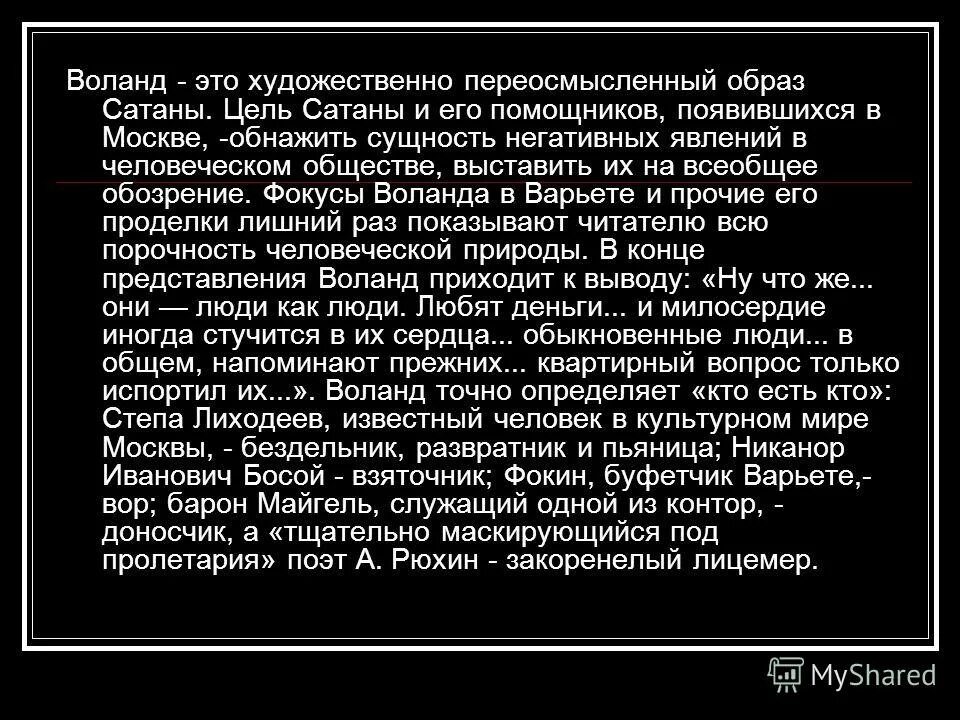 Воланд - это художественно переосмысленный образ Сатаны. Цель Сатаны и его помощников, появившихся в Москве, -обнажить сущность негативных явлений в человеческом обществе, выставить их на всеобщее обозрение. Фокусы Воланда в Варьете и прочие его проделки лишний раз показывают читателю всю порочность человеческой природы. В конце представления Воланд приходит к выводу: «Ну что же... они — люди как люди. Любят деньги... и милосердие иногда стучится в их сердца... обыкновенные люди... в общем, напоминают прежних... квартирный вопрос только испортил их...». Воланд точно определяет «кто есть кто»: Степа Лиходеев, известный человек в культурном мире Москвы, - бездельник, развратник и пьяница; Никанор Иванович Босой - взяточник; Фокин, буфетчик Варьете,- вор; барон Майгель, служащий одной из контор, - доносчик, а «тщательно маскирующийся под пролетария» поэт А. Рюхин - закоренелый лицемер.

MyShared